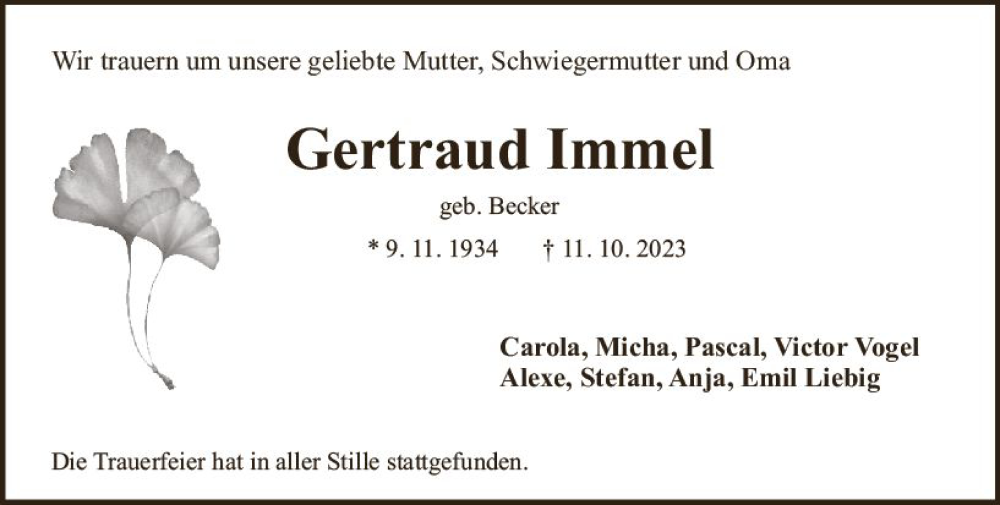 Wir trauern um unsere geliebte Mutter, Schwiegermutter und Oma

Gertraud Immel

geb. Becker

* 9. 11. 1934 † 11. 10. 2023

Carola, Micha, Pascal, Victor Vogel
Alexe, Stefan, Anja, Emil Liebig

Die Trauerfeier hat in aller Stille stattgefunden.